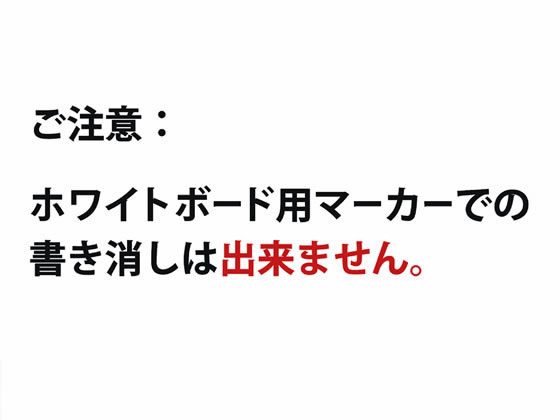 ご注意：

ホワイトボード用マーカーでの書き消しは出来ません。